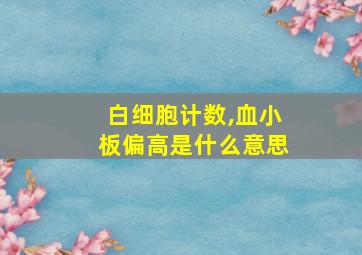 白细胞计数,血小板偏高是什么意思